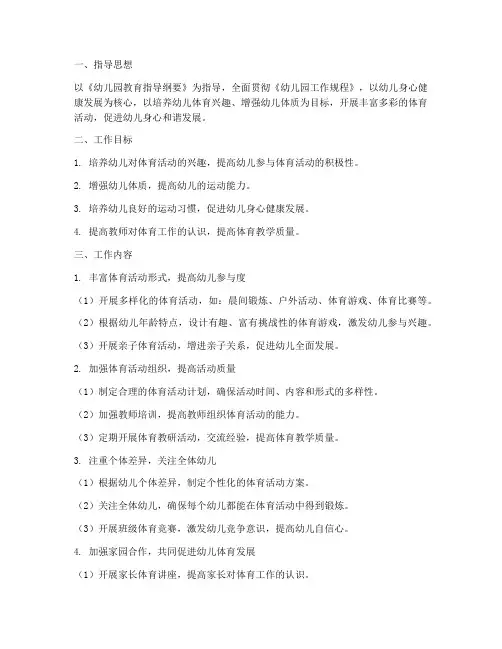 一、指导思想

以《幼儿园教育指导纲要》为指导，全面贯彻《幼儿园工作规程》，以幼儿身心健康发展为核心，以培养幼儿体育兴趣、增强幼儿体质为目标，开展丰富多彩的体育活动，促进幼儿身心和谐发展。

二、工作目标

1. 培养幼儿对体育活动的兴趣，提高幼儿参与体育活动的积极性。

2. 增强幼儿体质，提高幼儿的运动能力。

3. 培养幼儿良好的运动习惯，促进幼儿身心健康发展。

4. 提高教师对体育工作的认识，提高体育教学质量。

三、工作内容

1. 丰富体育活动形式，提高幼儿参与度

（1）开展多样化的体育活动，如：晨间锻炼、户外活动、体育游戏、体育比赛等。

（2）根据幼儿年龄特点，设计有趣、富有挑战性的体育游戏，激发幼儿参与兴趣。

（3）开展亲子体育活动，增进亲子关系，促进幼儿全面发展。

2. 加强体育活动组织，提高活动质量

（1）制定合理的体育活动计划，确保活动时间、内容和形式的多样性。

（2）加强教师培训，提高教师组织体育活动的能力。

（3）定期开展体育教研活动，交流经验，提高体育教学质量。

3. 注重个体差异，关注全体幼儿

（1）根据幼儿个体差异，制定个性化的体育活动方案。

（2）关注全体幼儿，确保每个幼儿都能在体育活动中得到锻炼。

（3）开展班级体育竞赛，激发幼儿竞争意识，提高幼儿自信心。

4. 加强家园合作，共同促进幼儿体育发展

（1）开展家长体育讲座，提高家长对体育工作的认识。